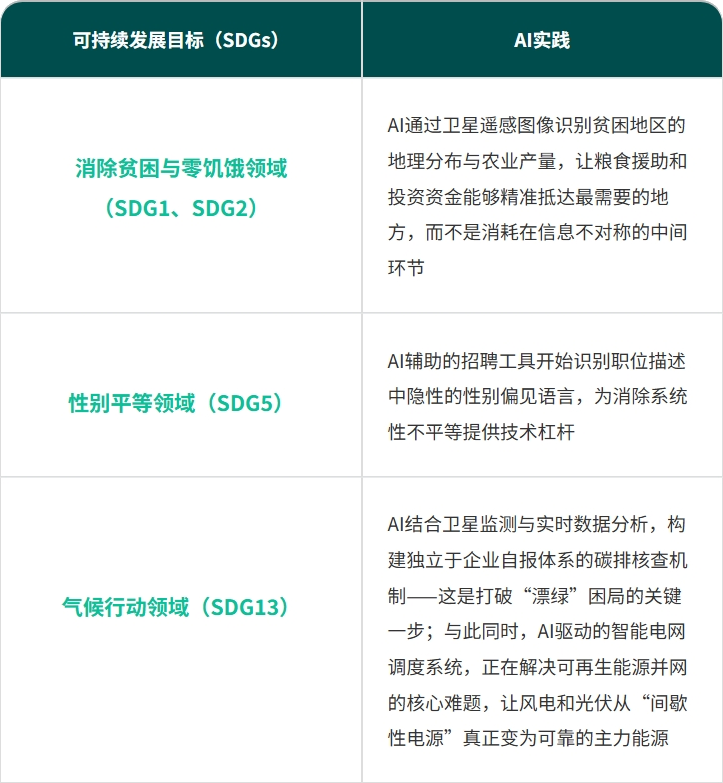 | 可持续发展目标（SDGs） | AI实践 |
|---|---|
| 消除贫困与零饥饿领域（SDG1、SDG2） | AI通过卫星遥感图像识别贫困地区的地理分布与农业产量，让粮食援助和投资资金能够精准抵达最需要的地方，而不是消耗在信息不对称的中间环节 |
| 性别平等领域（SDG5） | AI辅助的招聘工具开始识别职位描述中隐性的性别偏见语言，为消除系统性不平等提供技术杠杆 |
| 气候行动领域（SDG13） | AI结合卫星监测与实时数据分析，构建独立于企业自报体系的碳排核查机制——这是打破“漂绿”困局的关键一步；与此同时，AI驱动的智能电网调度系统，正在解决可再生能源并网的核心难题，让风电和光伏从“间歇性电源”真正变为可靠的主力能源 |